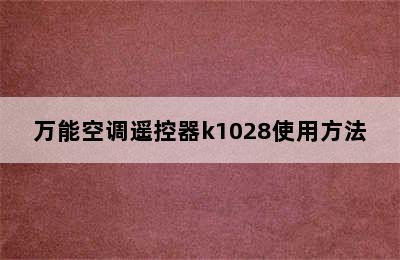 万能空调遥控器k1028使用方法